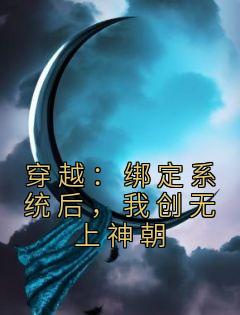 穿越：绑定系统后，我创无上神朝